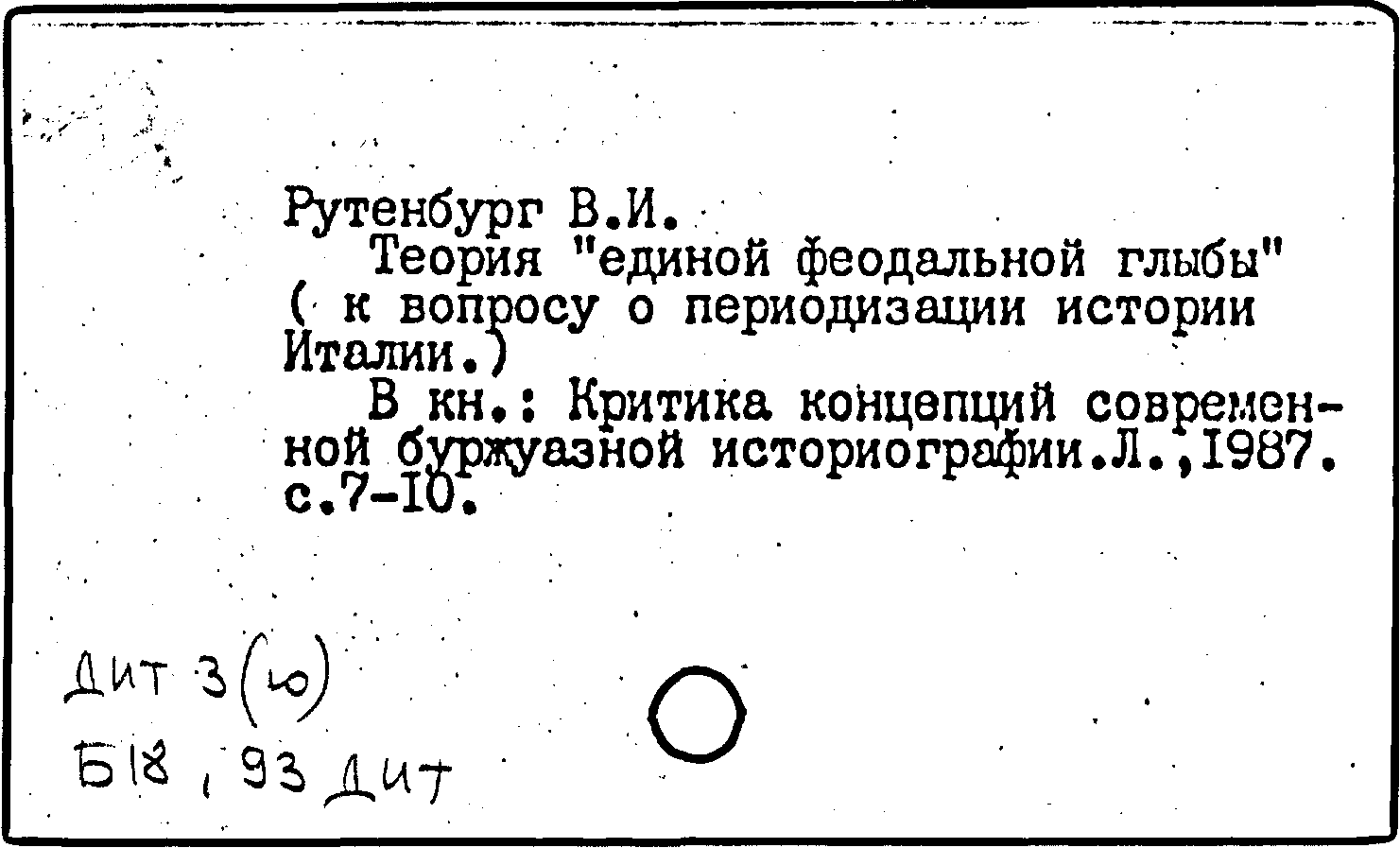 Рутенбург В.И.

Теория "единой феодальной глыбы" ( к вопросу о периодизации истории Италии.)

В кн.: Критика концепций современной буржуазной историографии.Л.,1987. с.7-10.

Дит 3(ю)

Б18, 93 Дит